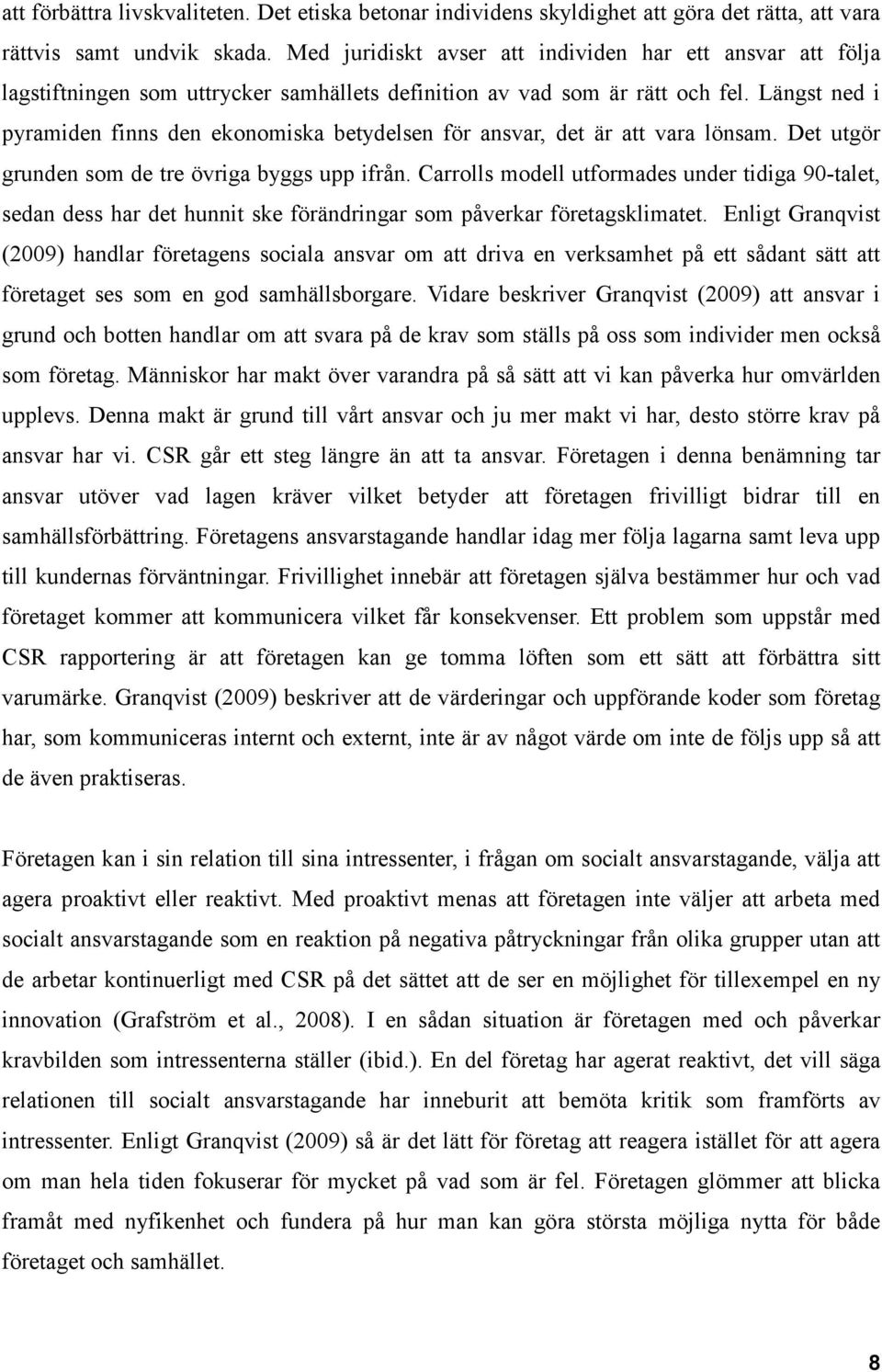 att förbättra livskvaliteten. Det etiska betonar individens skyldighet att göra det rätta, att vara rättvis samt undvik skada. Med juridiskt avser att individen har ett ansvar att följa lagstiftningen som uttrycker samhällets definition av vad som är rätt och fel. Längst ned i pyramiden finns den ekonomiska betydelsen för ansvar, det är att vara lönsam. Det utgör grunden som de tre övriga byggs upp ifrån. Carrolls modell utformades under tidiga 90-talet, sedan dess har det hunnit ske förändringar som påverkar företagsklimatet. Enligt Granqvist (2009) handlar företagens sociala ansvar om att driva en verksamhet på ett sådant sätt att företaget ses som en god samhällsborgare. Vidare beskriver Granqvist (2009) att ansvar i grund och botten handlar om att svara på de krav som ställs på oss som individer men också som företag. Människor har makt över varandra på så sätt att vi kan påverka hur omvärlden upplevs. Denna makt är grund till vårt ansvar och ju mer makt vi har, desto större krav på ansvar har vi. CSR går ett steg längre än att ta ansvar. Företagen i denna benämning tar ansvar utöver vad lagen kräver vilket betyder att företagen frivilligt bidrar till en samhällsförbättring. Företagens ansvarstagande handlar idag mer följa lagarna samt leva upp till kundernas förväntningar. Frivillighet innebär att företagen själva bestämmer hur och vad företaget kommer att kommunicera vilket får konsekvenser. Ett problem som uppstår med CSR rapportering är att företagen kan ge tomma löften som ett sätt att förbättra sitt varumärke. Granqvist (2009) beskriver att de värderingar och uppförande koder som företag har, som kommuniceras internt och externt, inte är av något värde om inte de följs upp så att de även praktiseras.

Företagen kan i sin relation till sina intressenter, i frågan om socialt ansvarstagande, välja att agera proaktivt eller reaktivt. Med proaktivt menas att företagen inte väljer att arbeta med socialt ansvarstagande som en reaktion på negativa påtryckningar från olika grupper utan att de arbetar kontinuerligt med CSR på det sättet att de ser en möjlighet för tillexempel en ny innovation (Grafström et al., 2008). I en sådan situation är företagen med och påverkar kravbilden som intressenterna ställer (ibid.). En del företag har agerat reaktivt, det vill säga relationen till socialt ansvarstagande har inneburit att bemöta kritik som framförts av intressenter. Enligt Granqvist (2009) så är det lätt för företag att reagera istället för att agera om man hela tiden fokuserar för mycket på vad som är fel. Företagen glömmer att blicka framåt med nyfikenhet och fundera på hur man kan göra största möjliga nytta för både företaget och samhället.

8